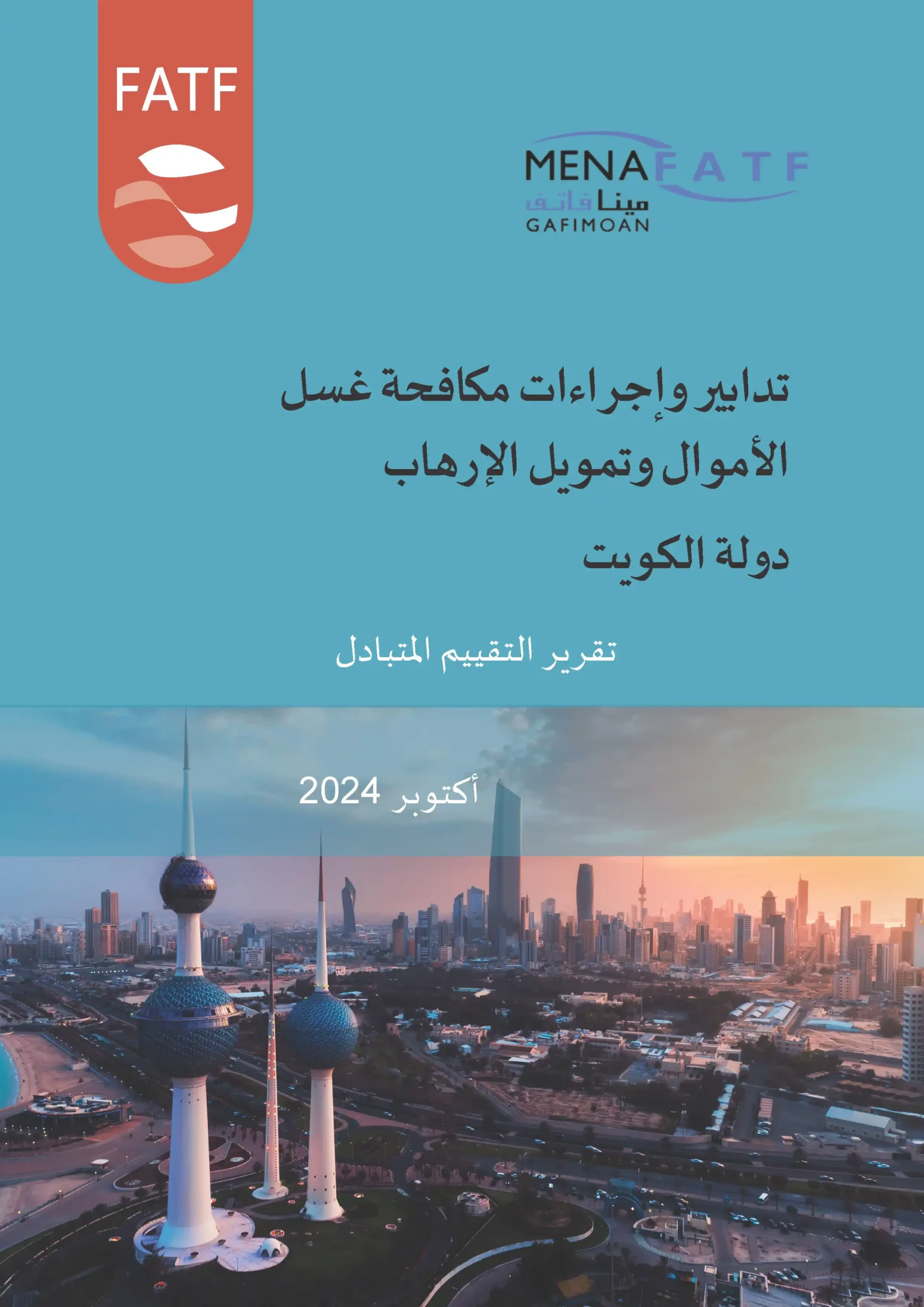 FATF

MENAFATF
مينا فاتف
GAFIMOAN

تدابير وإجراءات مكافحة غسل الأموال وتمويل الإرهاب

دولة الكويت

تقرير التقييم المتبادل

أكتوبر 2024